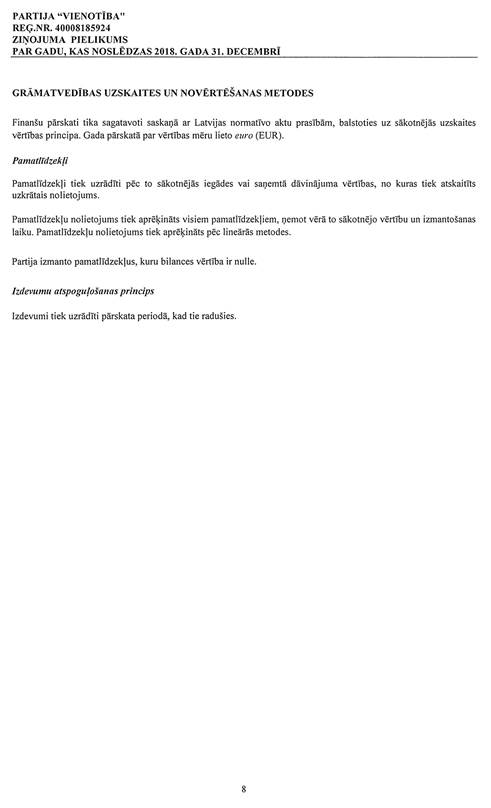 PARTIJA "VIENOTĪBA"
REĢ.NR. 40008185924
ZIŅOJUMA PIELIKUMS
PAR GADU, KAS NOSLĒDZAS 2018. GADA 31. DECEMBRĪ

GRĀMATVEDĪBAS UZSKAITES UN NOVĒRTĒŠANAS METODES

Finanšu pārskati tika sagatavoti saskaņā ar Latvijas normatīvo aktu prasībām, balstoties uz sākotnējās uzskaites vērtības principa. Gada pārskatā par vērtības mēru lieto euro (EUR).

Pamatlīdzekļi

Pamatlīdzekļi tiek uzrādīti pēc to sākotnējās iegādes vai saņemtā dāvinājuma vērtības, no kuras tiek atskaitīts uzkrātais nolietojums.

Pamatlīdzekļu nolietojums tiek aprēķināts visiem pamatlīdzekļiem, ņemot vērā to sākotnējo vērtību un izmantošanas laiku. Pamatlīdzekļu nolietojums tiek aprēķināts pēc lineārās metodes.

Partija izmanto pamatlīdzekļus, kuru bilances vērtība ir nulle.

Izdevumu atspoguļošanas princips

Izdevumi tiek uzrādīti pārskata periodā, kad tie radušies.

8